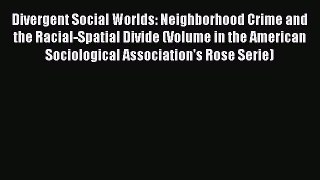 Divergent Social Worlds: Neighborhood Crime and the Racial-Spatial Divide (Volume in the American Sociological Association's Rose Serie)